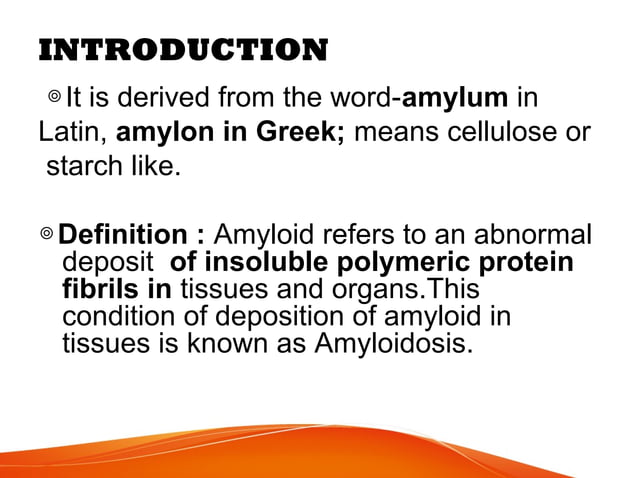 INTRODUCTION

◎ It is derived from the word-amylum in Latin, amylon in Greek; means cellulose or starch like.

◎ Definition : Amyloid refers to an abnormal deposit of insoluble polymeric protein fibrils in tissues and organs.This condition of deposition of amyloid in tissues is known as Amyloidosis.